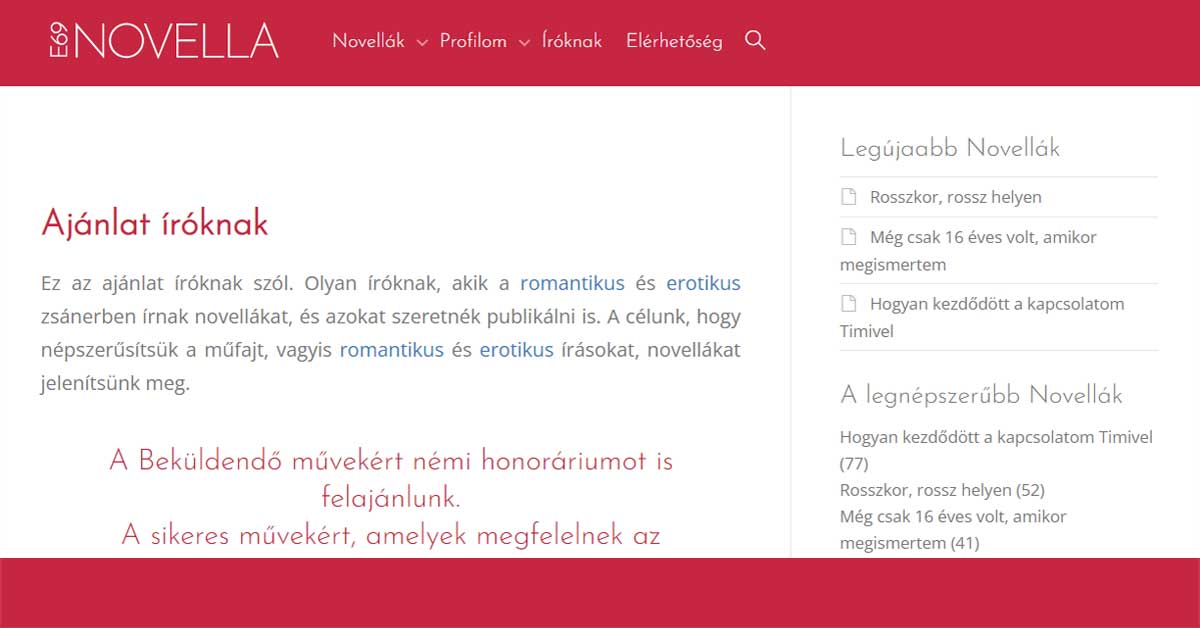 E69 NOVELLA

Novellák Profilom Íróknak Elérhetőség

Ajánlat íróknak

Ez az ajánlat íróknak szól. Olyan íróknak, akik a romantikus és erotikus zsánerben írnak novellákat, és azokat szeretnék publikálni is. A célunk, hogy népszerűsítsük a műfajt, vagyis romantikus és erotikus írásokat, novellákat jelenítsünk meg.

A Beküldendő művekért némi honoráriumot is felajánlunk.
A sikeres művekért, amelyek megfelelnek az

Legújaabb Novellák

Rosszkor, rossz helyen

Még csak 16 éves volt, amikor megismertem

Hogyan kezdődött a kapcsolatom Timivel

A legnépszerűbb Novellák

Hogyan kezdődött a kapcsolatom Timivel (77)
Rosszkor, rossz helyen (52)
Még csak 16 éves volt, amikor megismertem (41)